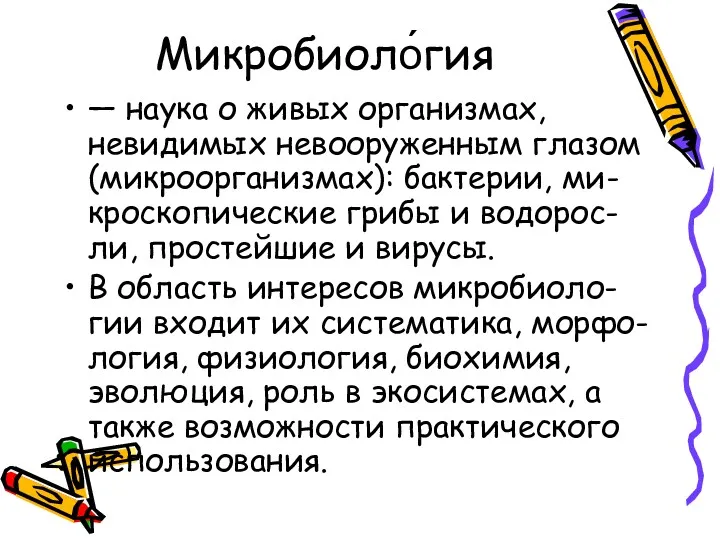 Микробиоло́гия

• — наука о живых организмах, невидимых невооруженным глазом (микроорганизмах): бактерии, микроскопические грибы и водоросли, простейшие и вирусы.
• В область интересов микробиологии входит их систематика, морфология, физиология, биохимия, эволюция, роль в экосистемах, а также возможности практического использования.